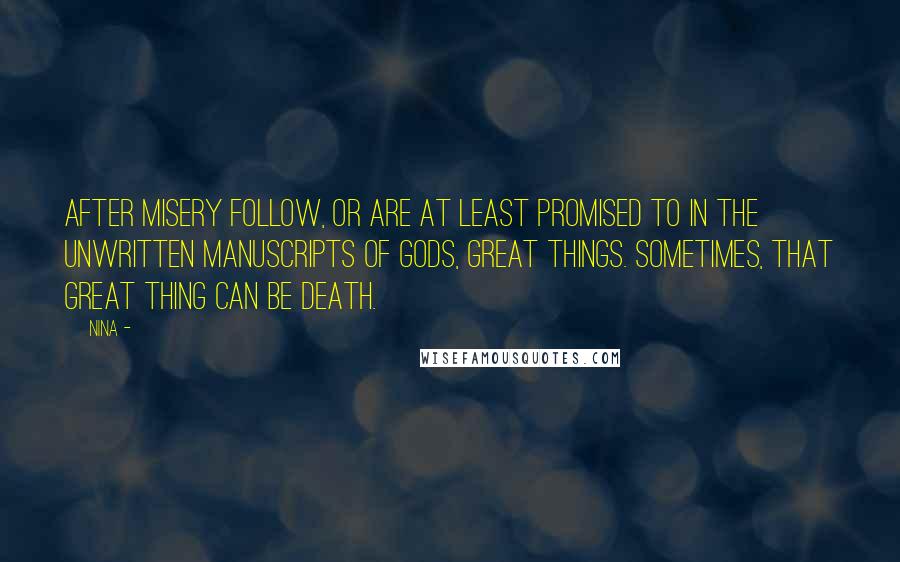 AFTER MISERY FOLLOW, OR ARE AT LEAST PROMISED TO IN THE UNWRITTEN MANUSCRIPTS OF GODS, GREAT THINGS. SOMETIMES, THAT GREAT THING CAN BE DEATH.

NINA -

WISEFAMOUSQUOTES.COM